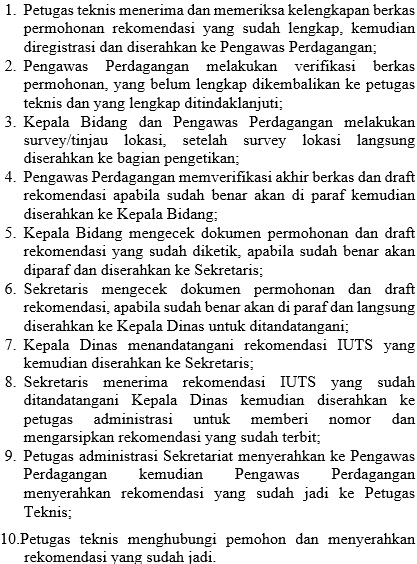 1. Petugas teknis menerima dan memeriksa kelengkapan berkas permohonan rekomendasi yang sudah lengkap, kemudian diregistrasi dan diserahkan ke Pengawas Perdagangan;
2. Pengawas Perdagangan melakukan verifikasi berkas permohonan, yang belum lengkap dikembalikan ke petugas teknis dan yang lengkap ditindaklanjuti;
3. Kepala Bidang dan Pengawas Perdagangan melakukan survey/tinjau lokasi, setelah survey lokasi langsung diserahkan ke bagian pengetikan;
4. Pengawas Perdagangan memverifikasi akhir berkas dan draft rekomendasi apabila sudah benar akan di paraf kemudian diserahkan ke Kepala Bidang;
5. Kepala Bidang mengecek dokumen permohonan dan draft rekomendasi yang sudah diketik, apabila sudah benar akan diparaf dan diserahkan ke Sekretaris;
6. Sekretaris mengecek dokumen permohonan dan draft rekomendasi, apabila sudah benar akan di paraf dan langsung diserahkan ke Kepala Dinas untuk ditandatangani;
7. Kepala Dinas menandatangani rekomendasi IUTS yang kemudian diserahkan ke Sekretaris;
8. Sekretaris menerima rekomendasi IUTS yang sudah ditandatangani Kepala Dinas kemudian diserahkan ke petugas administrasi untuk memberi nomor dan mengarsipkan rekomendasi yang sudah terbit;
9. Petugas administrasi Sekretariat menyerahkan ke Pengawas Perdagangan kemudian Pengawas Perdagangan menyerahkan rekomendasi yang sudah jadi ke Petugas Teknis;

10.Petugas teknis menghubungi pemohon dan menyerahkan rekomendasi yang sudah jadi.